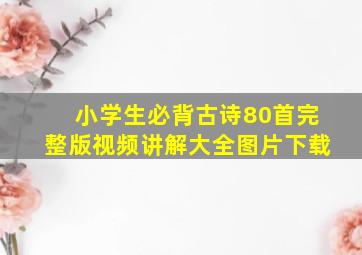 小学生必背古诗80首完整版视频讲解大全图片下载